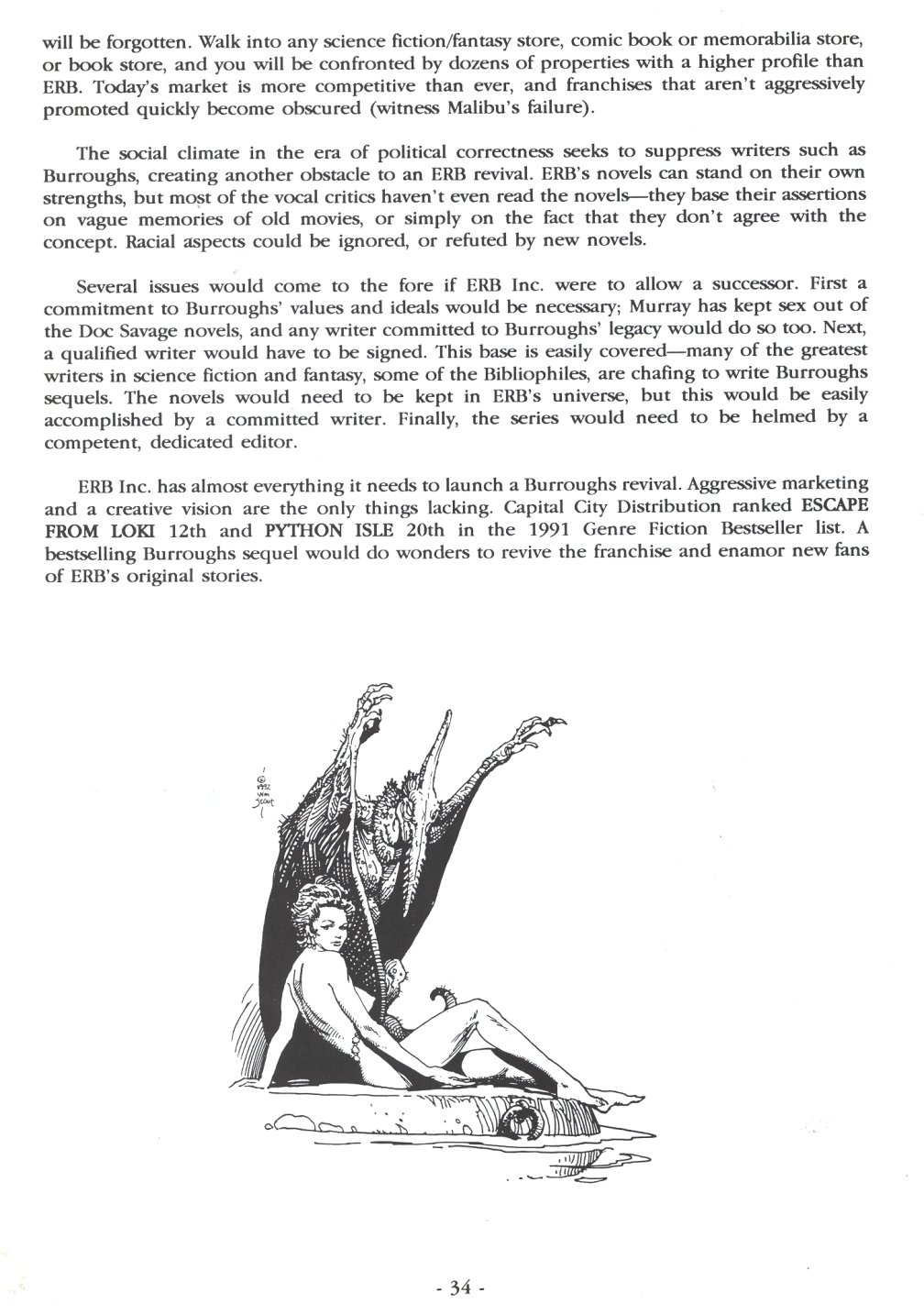 will be forgotten. Walk into any science fiction/fantasy store, comic book or memorabilia store, or book store, and you will be confronted by dozens of properties with a higher profile than ERB. Today's market is more competitive than ever, and franchises that aren't aggressively promoted quickly become obscured (witness Malibu's failure).

The social climate in the era of political correctness seeks to suppress writers such as Burroughs, creating another obstacle to an ERB revival. ERB's novels can stand on their own strengths, but most of the vocal critics haven't even read the novels—they base their assertions on vague memories of old movies, or simply on the fact that they don't agree with the concept. Racial aspects could be ignored, or refuted by new novels.

Several issues would come to the fore if ERB Inc. were to allow a successor. First a commitment to Burroughs' values and ideals would be necessary; Murray has kept sex out of the Doc Savage novels, and any writer committed to Burroughs' legacy would do so too. Next, a qualified writer would have to be signed. This base is easily covered—many of the greatest writers in science fiction and fantasy, some of the Bibliophiles, are chafing to write Burroughs sequels. The novels would need to be kept in ERB's universe, but this would be easily accomplished by a committed writer. Finally, the series would need to be helmed by a competent, dedicated editor.

ERB Inc. has almost everything it needs to launch a Burroughs revival. Aggressive marketing and a creative vision are the only things lacking. Capital City Distribution ranked ESCAPE FROM LOKI 12th and PYTHON ISLE 20th in the 1991 Genre Fiction Bestseller list. A bestselling Burroughs sequel would do wonders to revive the franchise and enamor new fans of ERB's original stories.

© 1992 Wm Stout

- 34 -